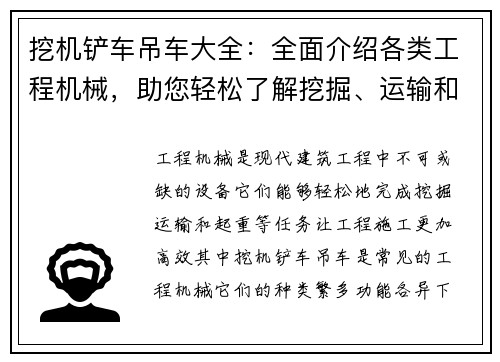 挖机铲车吊车大全：全面介绍各类工程机械，助您轻松了解挖掘、运输和

工程机械是现代建筑工程中不可或缺的设备它们能够轻松地完成挖掘运输和起重等任务让工程施工更加高效其中挖机铲车吊车是常见的工程机械它们的种类繁多功能各异下